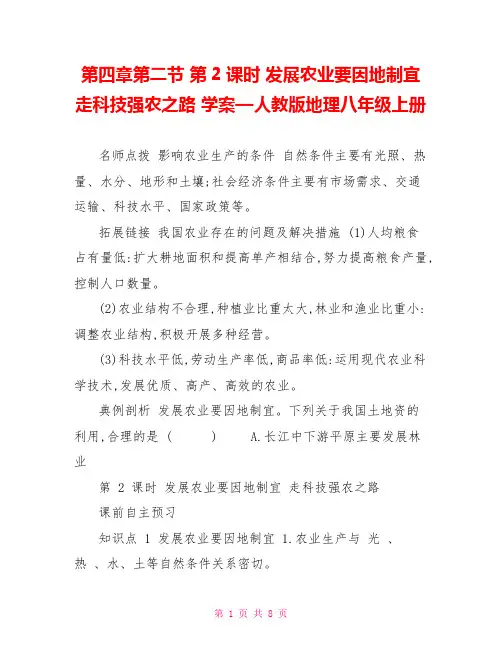 第四章第二节 第 2 课时 发展农业要因地制宜 走科技强农之路 学案—人教版地理八年级上册

名师点拨 影响农业生产的条件 自然条件主要有光照、热量、水分、地形和土壤;社会经济条件主要有市场需求、交通运输、科技水平、国家政策等。

拓展链接 我国农业存在的问题及解决措施 (1)人均粮食占有量低:扩大耕地面积和提高单产相结合,努力提高粮食产量,控制人口数量。

(2)农业结构不合理,种植业比重太大,林业和渔业比重小:调整农业结构,积极开展多种经营。

(3)科技水平低,劳动生产率低,商品率低:运用现代农业科学技术,发展优质、高产、高效的农业。

典例剖析 发展农业要因地制宜。下列关于我国土地资的利用,合理的是 (　　) A.长江中下游平原主要发展林业

第 2 课时 发展农业要因地制宜 走科技强农之路

课前自主预习

知识点 1 发展农业要因地制宜 1.农业生产与 光 、热 、水、土等自然条件关系密切。

第 1 页 共 8 页